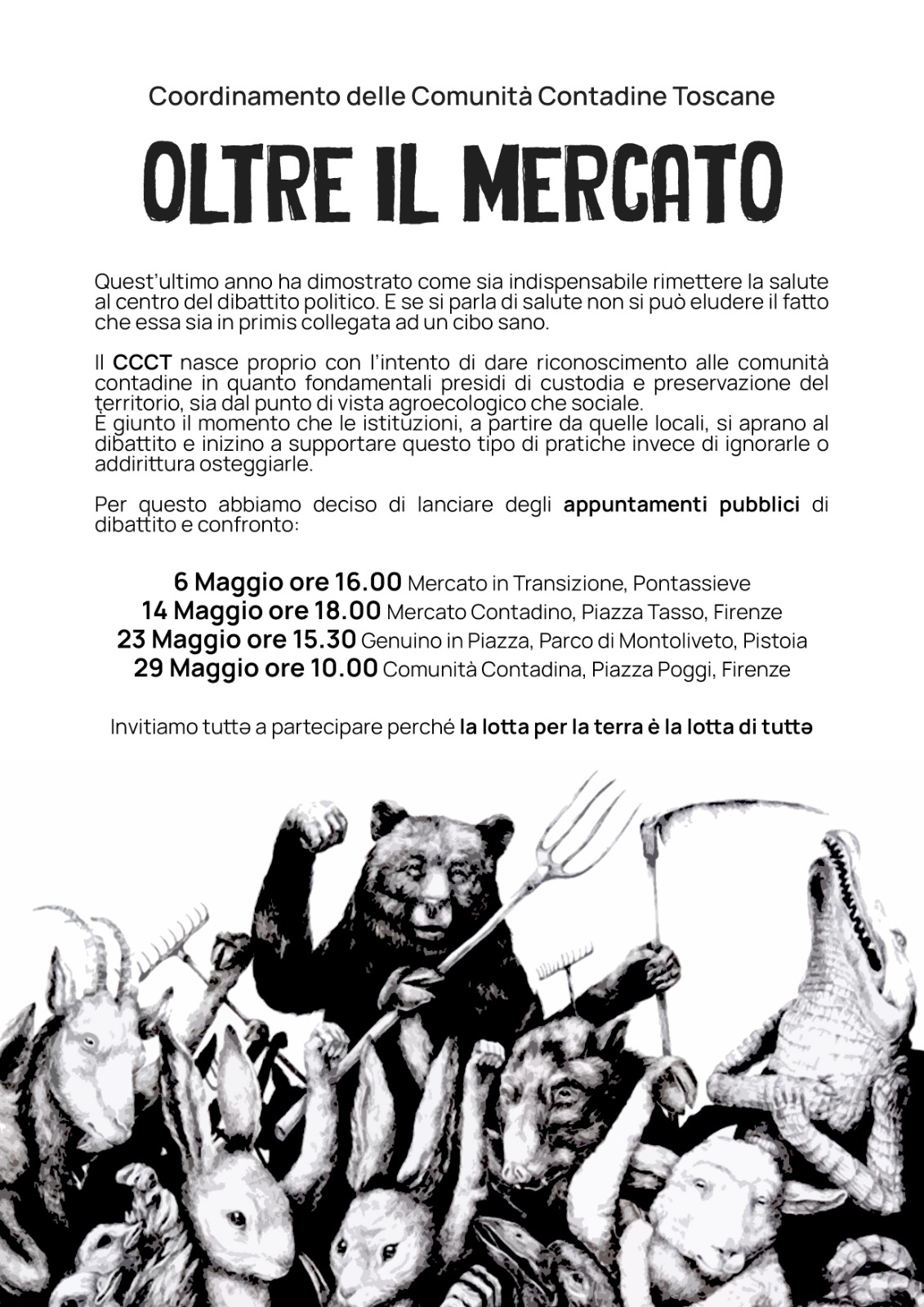 Coordinamento delle Comunità Contadine Toscane

OLTRE IL MERCATO

Quest'ultimo anno ha dimostrato come sia indispensabile rimettere la salute al centro del dibattito politico. E se si parla di salute non si può eludere il fatto che essa sia in primis collegata ad un cibo sano.

Il CCCT nasce proprio con l'intento di dare riconoscimento alle comunità contadine in quanto fondamentali presidi di custodia e preservazione del territorio, sia dal punto di vista agroecologico che sociale.
È giunto il momento che le istituzioni, a partire da quelle locali, si aprano al dibattito e inizino a supportare questo tipo di pratiche invece di ignorarle o addirittura osteggiarle.

Per questo abbiamo deciso di lanciare degli appuntamenti pubblici di dibattito e confronto:

6 Maggio ore 16.00 Mercato in Transizione, Pontassieve
14 Maggio ore 18.00 Mercato Contadino, Piazza Tasso, Firenze
23 Maggio ore 15.30 Genuino in Piazza, Parco di Montoliveto, Pistoia
29 Maggio ore 10.00 Comunità Contadina, Piazza Poggi, Firenze

Invitiamo tuttə a partecipare perché la lotta per la terra è la lotta di tuttə